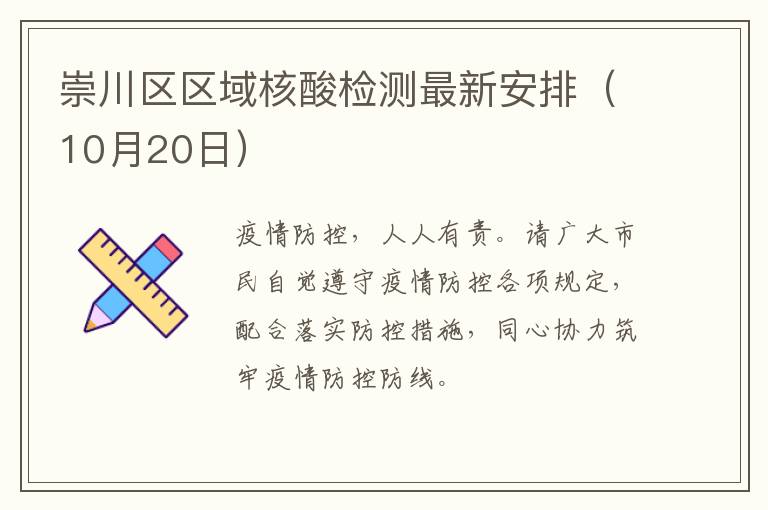 崇川区区域核酸检测最新安排（10月20日）

疫情防控，人人有责。请广大市民自觉遵守疫情防控各项规定，配合落实防控措施，同心协力筑牢疫情防控防线。